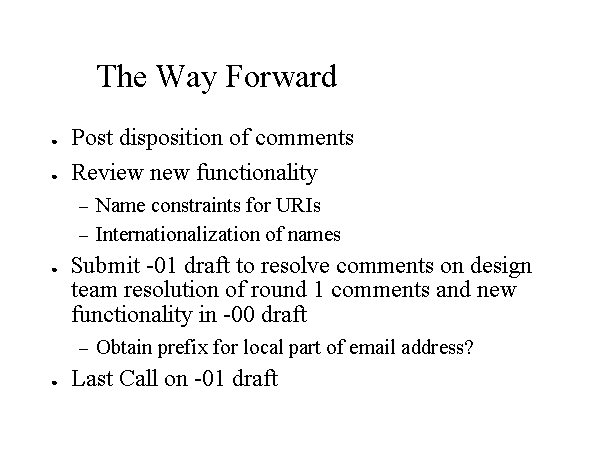 The Way Forward

• Post disposition of comments
• Review new functionality
- Name constraints for URIs
- Internationalization of names
• Submit -01 draft to resolve comments on design team resolution of round 1 comments and new functionality in -00 draft
- Obtain prefix for local part of email address?
• Last Call on -01 draft